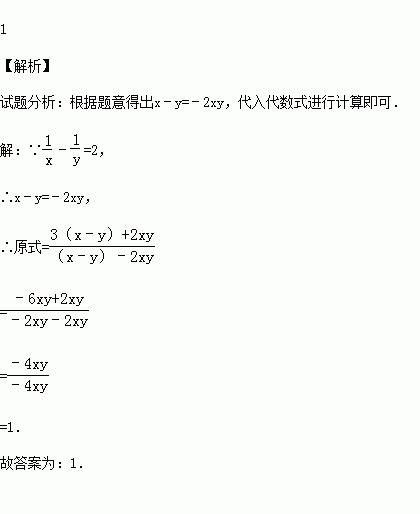 1

【解析】

试题分析：根据题意得出$x-y=-2xy$，代入代数式进行计算即可．

解：$\because \frac{1}{x}-\frac{1}{y}=2$，

$\therefore x-y=-2xy$，

$\therefore$原式$=\frac{3(x-y)+2xy}{(x-y)-2xy}$

$=\frac{-6xy+2xy}{-2xy-2xy}$

$=\frac{-4xy}{-4xy}$

$=1$．

故答案为：1．